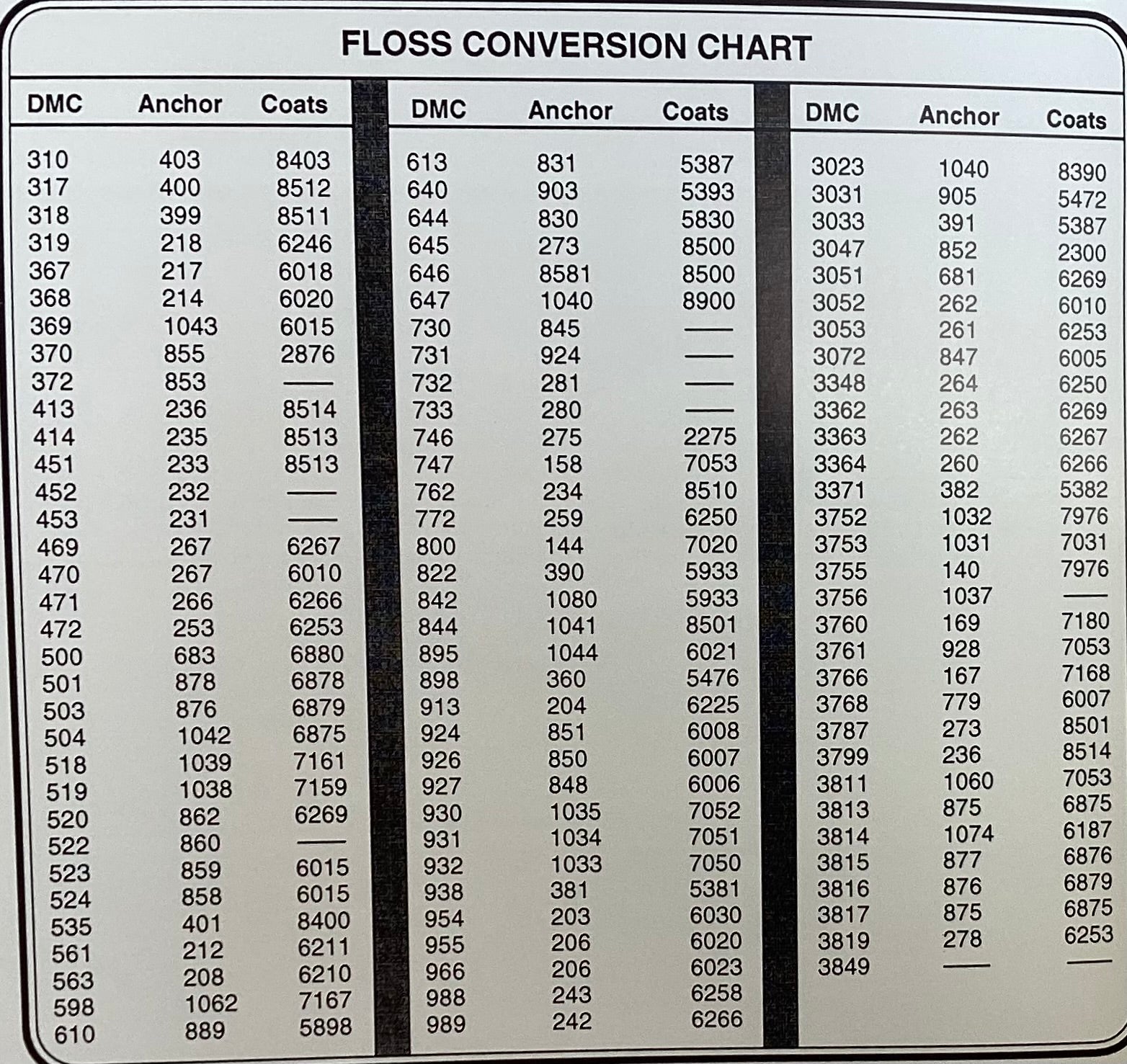 FLOSS CONVERSION CHART

| DMC | Anchor | Coats |
|---|---|---|
| 310 | 403 | 8403 |
| 317 | 400 | 8512 |
| 318 | 399 | 8511 |
| 319 | 218 | 6246 |
| 367 | 217 | 6018 |
| 368 | 214 | 6020 |
| 369 | 1043 | 6015 |
| 370 | 855 | 2876 |
| 372 | 853 | — |
| 413 | 236 | 8514 |
| 414 | 235 | 8513 |
| 451 | 233 | 8513 |
| 452 | 232 | — |
| 453 | 231 | — |
| 469 | 267 | 6267 |
| 470 | 267 | 6010 |
| 471 | 266 | 6266 |
| 472 | 253 | 6253 |
| 500 | 683 | 6880 |
| 501 | 878 | 6878 |
| 503 | 876 | 6879 |
| 504 | 1042 | 6875 |
| 518 | 1039 | 7161 |
| 519 | 1038 | 7159 |
| 520 | 862 | 6269 |
| 522 | 860 | — |
| 523 | 859 | 6015 |
| 524 | 858 | 6015 |
| 535 | 401 | 8400 |
| 561 | 212 | 6211 |
| 563 | 208 | 6210 |
| 598 | 1062 | 7167 |
| 610 | 889 | 5898 |

| DMC | Anchor | Coats |
|---|---|---|
| 613 | 831 | 5387 |
| 640 | 903 | 5393 |
| 644 | 830 | 5830 |
| 645 | 273 | 8500 |
| 646 | 8581 | 8500 |
| 647 | 1040 | 8900 |
| 730 | 845 | — |
| 731 | 924 | — |
| 732 | 281 | — |
| 733 | 280 | — |
| 746 | 275 | 2275 |
| 747 | 158 | 7053 |
| 762 | 234 | 8510 |
| 772 | 259 | 6250 |
| 800 | 144 | 7020 |
| 822 | 390 | 5933 |
| 842 | 1080 | 5933 |
| 844 | 1041 | 8501 |
| 895 | 1044 | 6021 |
| 898 | 360 | 5476 |
| 913 | 204 | 6225 |
| 924 | 851 | 6008 |
| 926 | 850 | 6007 |
| 927 | 848 | 6006 |
| 930 | 1035 | 7052 |
| 931 | 1034 | 7051 |
| 932 | 1033 | 7050 |
| 938 | 381 | 5381 |
| 954 | 203 | 6030 |
| 955 | 206 | 6020 |
| 966 | 206 | 6023 |
| 988 | 243 | 6258 |
| 989 | 242 | 6266 |

| DMC | Anchor | Coats |
|---|---|---|
| 3023 | 1040 | 8390 |
| 3031 | 905 | 5472 |
| 3033 | 391 | 5387 |
| 3047 | 852 | 2300 |
| 3051 | 681 | 6269 |
| 3052 | 262 | 6010 |
| 3053 | 261 | 6253 |
| 3072 | 847 | 6005 |
| 3348 | 264 | 6250 |
| 3362 | 263 | 6269 |
| 3363 | 262 | 6267 |
| 3364 | 260 | 6266 |
| 3371 | 382 | 5382 |
| 3752 | 1032 | 7976 |
| 3753 | 1031 | 7031 |
| 3755 | 140 | 7976 |
| 3756 | 1037 | — |
| 3760 | 169 | 7180 |
| 3761 | 928 | 7053 |
| 3766 | 167 | 7168 |
| 3768 | 779 | 6007 |
| 3787 | 273 | 8501 |
| 3799 | 236 | 8514 |
| 3811 | 1060 | 7053 |
| 3813 | 875 | 6875 |
| 3814 | 1074 | 6187 |
| 3815 | 877 | 6876 |
| 3816 | 876 | 6879 |
| 3817 | 875 | 6875 |
| 3819 | 278 | 6253 |
| 3849 | — | — |